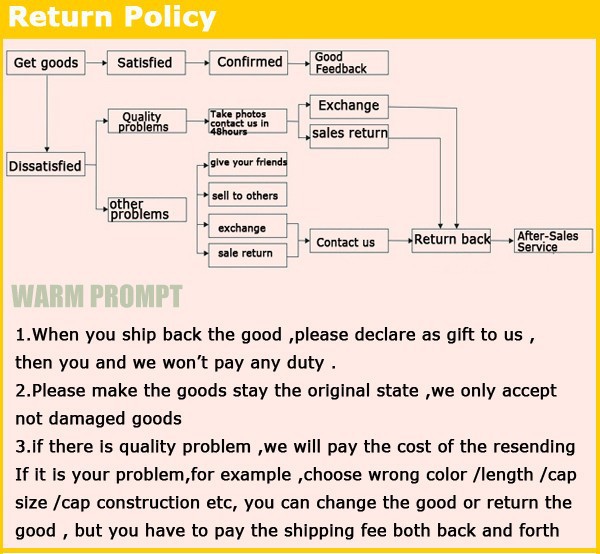 Return Policy

Get goods
Satisfied
Confirmed
Good Feedback

Dissatisfied
Quality problems
Take photos contact us in 48hours
Exchange
sales return

other problems
give your friends
sell to others
exchange
sale return
Contact us
Return back
After-Sales Service

WARM PROMPT

1.When you ship back the good ,please declare as gift to us , then you and we won't pay any duty .
2.Please make the goods stay the original state ,we only accept not damaged goods
3.if there is quality problem ,we will pay the cost of the resending If it is your problem,for example ,choose wrong color /length /cap size /cap construction etc, you can change the good or return the good , but you have to pay the shipping fee both back and forth